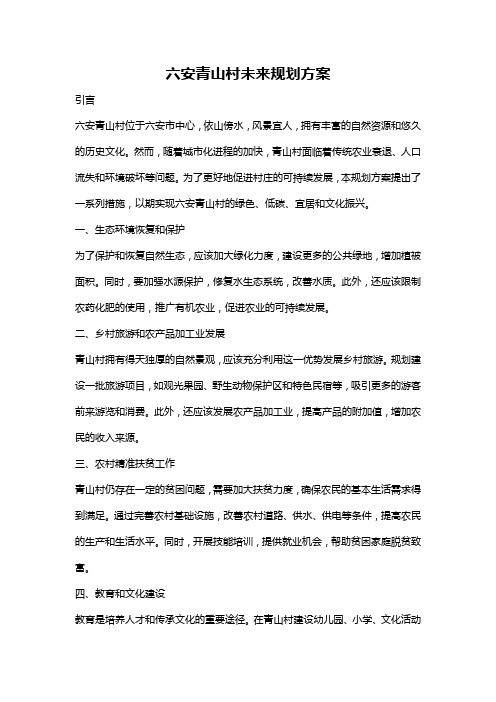 六安青山村未来规划方案

引言

六安青山村位于六安市中心，依山傍水，风景宜人，拥有丰富的自然资源和悠久的历史文化。然而，随着城市化进程的加快，青山村面临着传统农业衰退、人口流失和环境破坏等问题。为了更好地促进村庄的可持续发展，本规划方案提出了一系列措施，以期实现六安青山村的绿色、低碳、宜居和文化振兴。

一、生态环境恢复和保护

为了保护和恢复自然生态，应该加大绿化力度，建设更多的公共绿地，增加植被面积。同时，要加强水源保护，修复水生态系统，改善水质。此外，还应该限制农药化肥的使用，推广有机农业，促进农业的可持续发展。

二、乡村旅游和农产品加工业发展

青山村拥有得天独厚的自然景观，应该充分利用这一优势发展乡村旅游。规划建设一批旅游项目，如观光果园、野生动物保护区和特色民宿等，吸引更多的游客前来游览和消费。此外，还应该发展农产品加工业，提高产品的附加值，增加农民的收入来源。

三、农村精准扶贫工作

青山村仍存在一定的贫困问题，需要加大扶贫力度，确保农民的基本生活需求得到满足。通过完善农村基础设施，改善农村道路、供水、供电等条件，提高农民的生产和生活水平。同时，开展技能培训，提供就业机会，帮助贫困家庭脱贫致富。

四、教育和文化建设

教育是培养人才和传承文化的重要途径。在青山村建设幼儿园、小学、文化活动